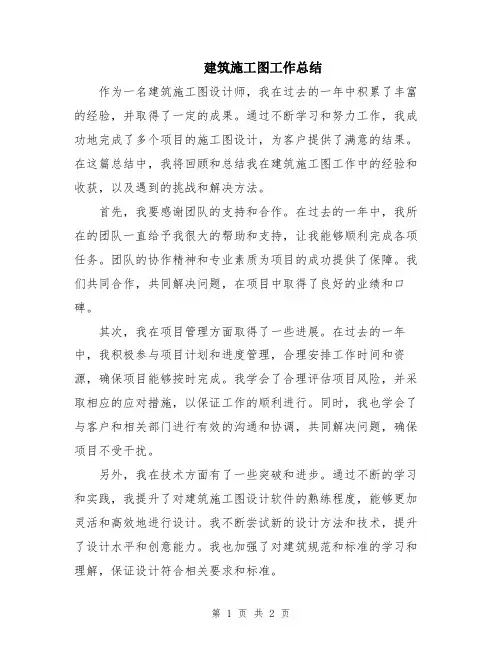 建筑施工图工作总结

作为一名建筑施工图设计师，我在过去的一年中积累了丰富的经验，并取得了一定的成果。通过不断学习和努力工作，我成功地完成了多个项目的施工图设计，为客户提供了满意的结果。在这篇总结中，我将回顾和总结我在建筑施工图工作中的经验和收获，以及遇到的挑战和解决方法。

首先，我要感谢团队的支持和合作。在过去的一年中，我所在的团队一直给予我很大的帮助和支持，让我能够顺利完成各项任务。团队的协作精神和专业素质为项目的成功提供了保障。我们共同合作，共同解决问题，在项目中取得了良好的业绩和口碑。

其次，我在项目管理方面取得了一些进展。在过去的一年中，我积极参与项目计划和进度管理，合理安排工作时间和资源，确保项目能够按时完成。我学会了合理评估项目风险，并采取相应的应对措施，以保证工作的顺利进行。同时，我也学会了与客户和相关部门进行有效的沟通和协调，共同解决问题，确保项目不受干扰。

另外，我在技术方面有了一些突破和进步。通过不断的学习和实践，我提升了对建筑施工图设计软件的熟练程度，能够更加灵活和高效地进行设计。我不断尝试新的设计方法和技术，提升了设计水平和创意能力。我也加强了对建筑规范和标准的学习和理解，保证设计符合相关要求和标准。

第 1 页 共 2 页